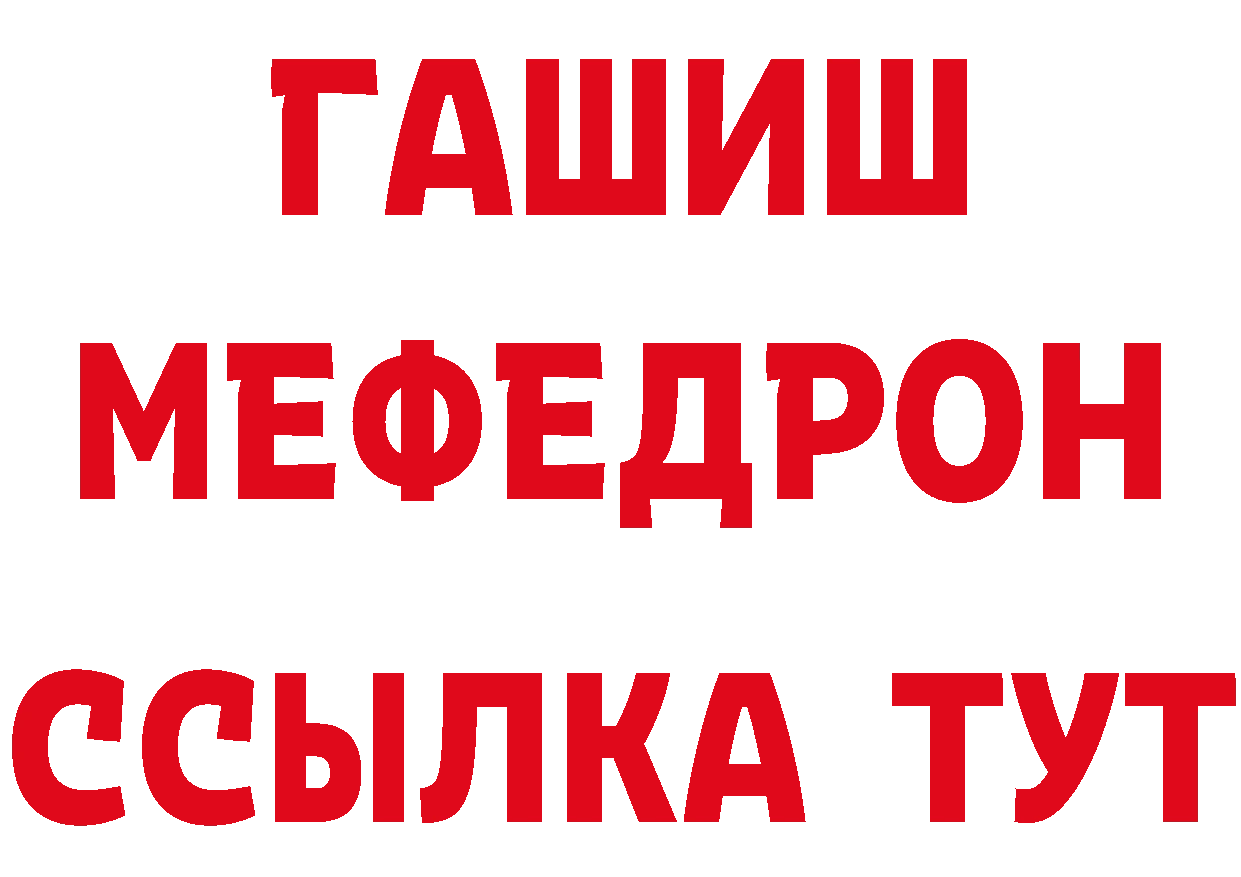 ГАШИШ
МЕФЕДРОН
ССЫЛКА ТУТ